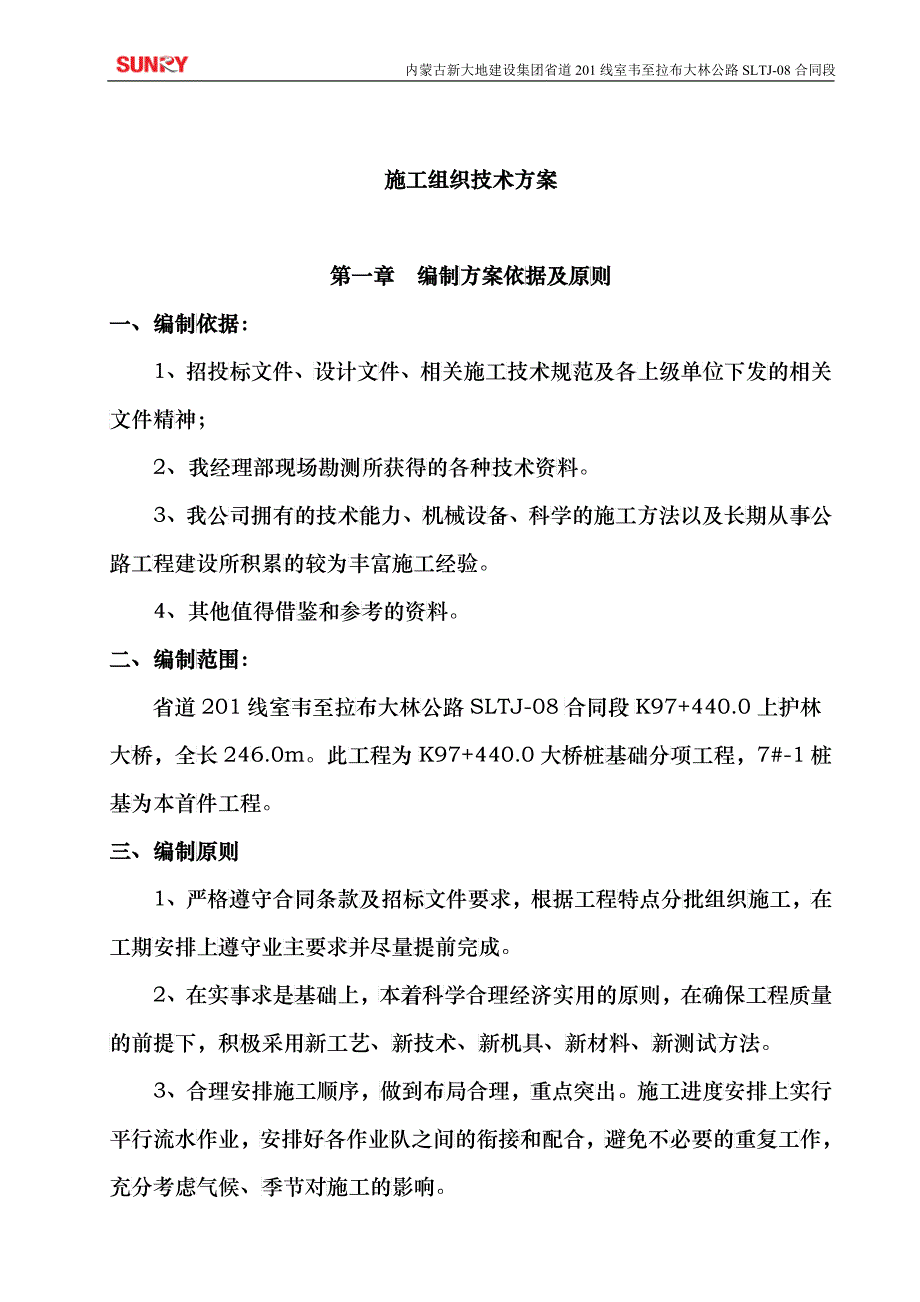 SUNRY

内蒙古新大地建设集团省道201线室韦至拉布大林公路SLTJ-08合同段

施工组织技术方案

第一章　编制方案依据及原则

一、编制依据：

1、招投标文件、设计文件、相关施工技术规范及各上级单位下发的相关文件精神；

2、我经理部现场勘测所获得的各种技术资料。

3、我公司拥有的技术能力、机械设备、科学的施工方法以及长期从事公路工程建设所积累的较为丰富施工经验。

4、其他值得借鉴和参考的资料。

二、编制范围：

省道201线室韦至拉布大林公路SLTJ-08合同段K97+440.0上护林大桥，全长246.0m。此工程为K97+440.0大桥桩基础分项工程，7#-1桩基为本首件工程。

三、编制原则

1、严格遵守合同条款及招标文件要求，根据工程特点分批组织施工，在工期安排上遵守业主要求并尽量提前完成。

2、在实事求是基础上，本着科学合理经济实用的原则，在确保工程质量的前提下，积极采用新工艺、新技术、新机具、新材料、新测试方法。

3、合理安排施工顺序，做到布局合理，重点突出。施工进度安排上实行平行流水作业，安排好各作业队之间的衔接和配合，避免不必要的重复工作，充分考虑气候、季节对施工的影响。